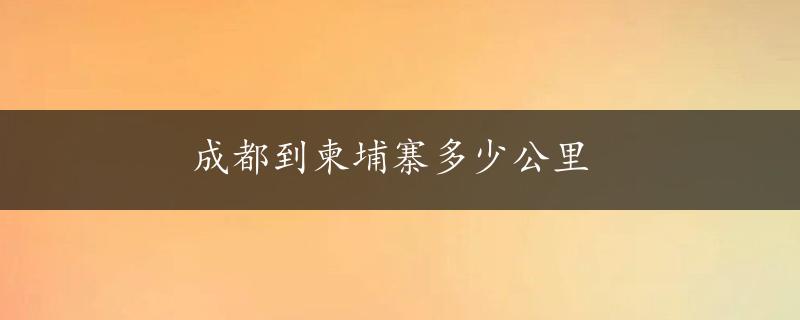 成都到柬埔寨多少公里